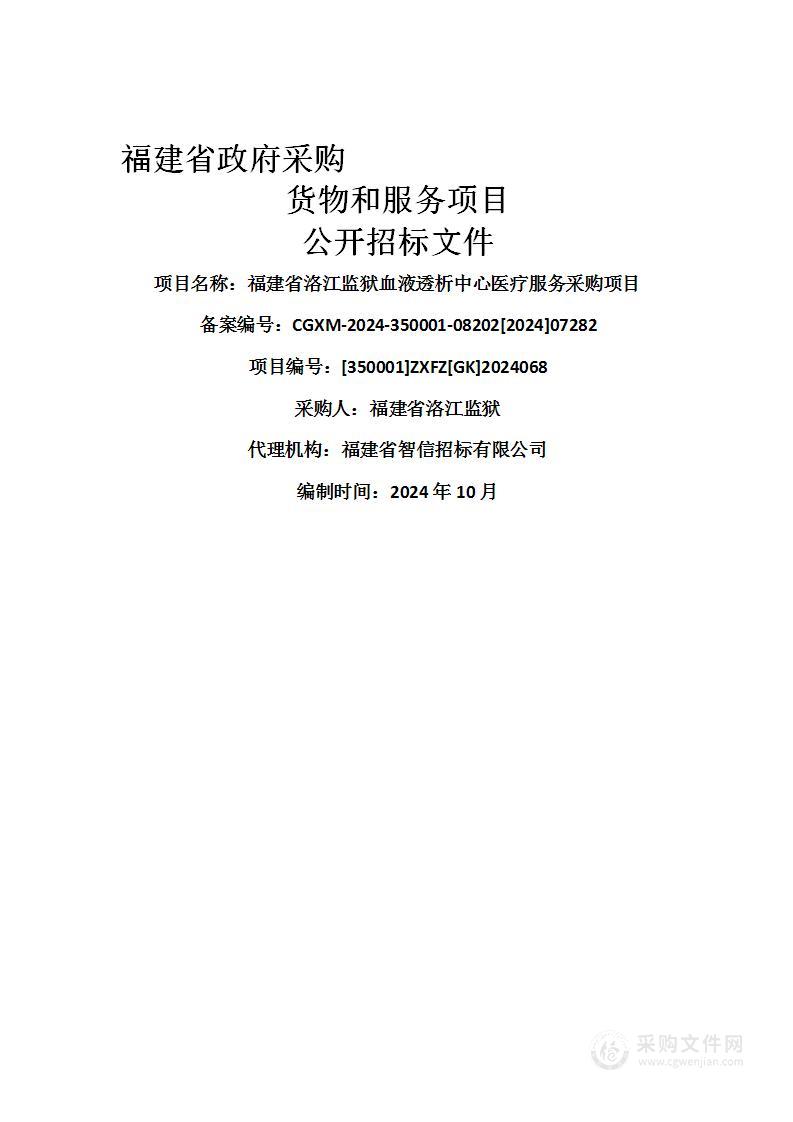 福建省政府采购

货物和服务项目

公开招标文件

项目名称：福建省洛江监狱血液透析中心医疗服务采购项目

备案编号：CGXM-2024-350001-08202[2024]07282

项目编号：[350001]ZXFZ[GK]2024068

采购人：福建省洛江监狱

代理机构：福建省智信招标有限公司

编制时间：2024 年 10 月

采购文件网
www.cgwenjian.com